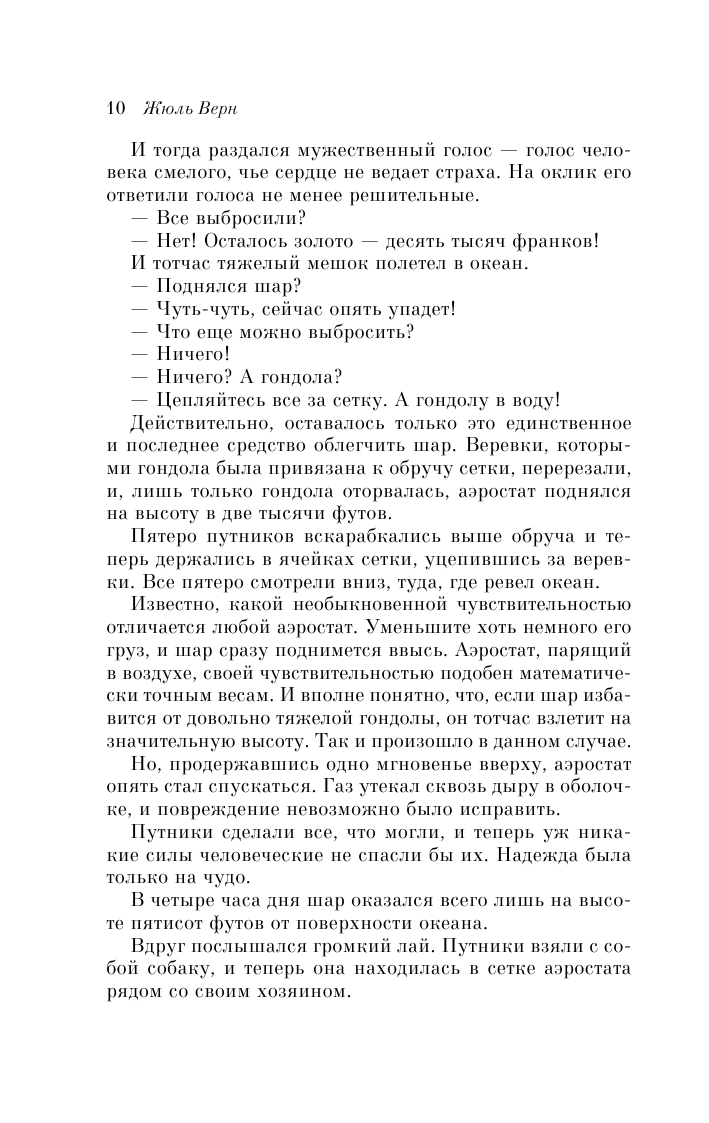 10 Жюль Верн

И тогда раздался мужественный голос — голос человека смелого, чье сердце не ведает страха. На оклик его ответили голоса не менее решительные.

— Все выбросили?

— Нет! Осталось золото — десять тысяч франков!

И тотчас тяжелый мешок полетел в океан.

— Поднялся шар?

— Чуть-чуть, сейчас опять упадет!

— Что еще можно выбросить?

— Ничего!

— Ничего? А гондола?

— Цепляйтесь все за сетку. А гондолу в воду!

Действительно, оставалось только это единственное и последнее средство облегчить шар. Веревки, которыми гондола была привязана к обручу сетки, перерезали, и, лишь только гондола оторвалась, аэростат поднялся на высоту в две тысячи футов.

Пятеро путников вскарабкались выше обруча и теперь держались в ячейках сетки, уцепившись за веревки. Все пятеро смотрели вниз, туда, где ревел океан.

Известно, какой необыкновенной чувствительностью отличается любой аэростат. Уменьшите хоть немного его груз, и шар сразу поднимется ввысь. Аэростат, парящий в воздухе, своей чувствительностью подобен математически точным весам. И вполне понятно, что, если шар избавится от довольно тяжелой гондолы, он тотчас взлетит на значительную высоту. Так и произошло в данном случае.

Но, продержавшись одно мгновенье вверху, аэростат опять стал спускаться. Газ утекал сквозь дыру в оболочке, и повреждение невозможно было исправить.

Путники сделали все, что могли, и теперь уж никакие силы человеческие не спасли бы их. Надежда была только на чудо.

В четыре часа дня шар оказался всего лишь на высоте пятисот футов от поверхности океана.

Вдруг послышался громкий лай. Путники взяли с собой собаку, и теперь она находилась в сетке аэростата рядом со своим хозяином.